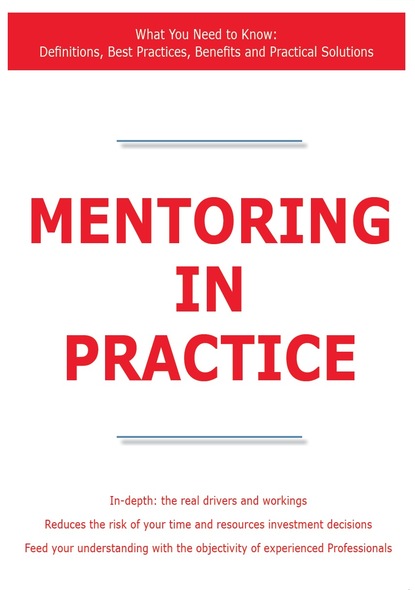 What You Need to Know:
Definitions, Best Practices, Benefits and Practical Solutions

MENTORING
IN
PRACTICE

In-depth: the real drivers and workings
Reduces the risk of your time and resources investment decisions
Feed your understanding with the objectivity of experienced Professionals